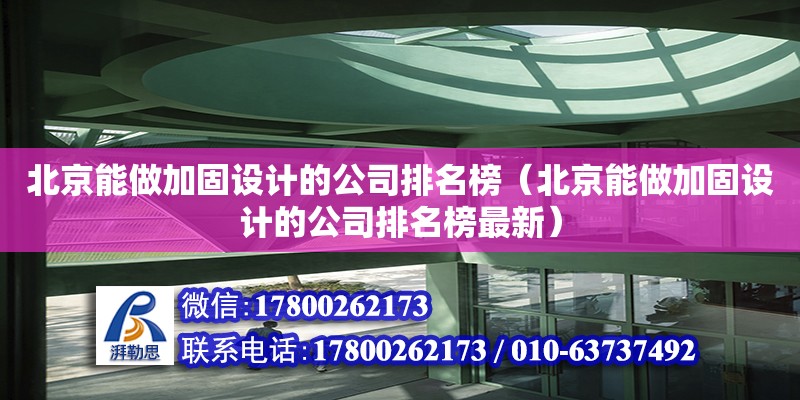 北京能做加固设计的公司排名榜（北京能做加固设计的公司排名榜最新）

湃勒思

微信:17800262173

联系电话:17800262173 / 010-63737492